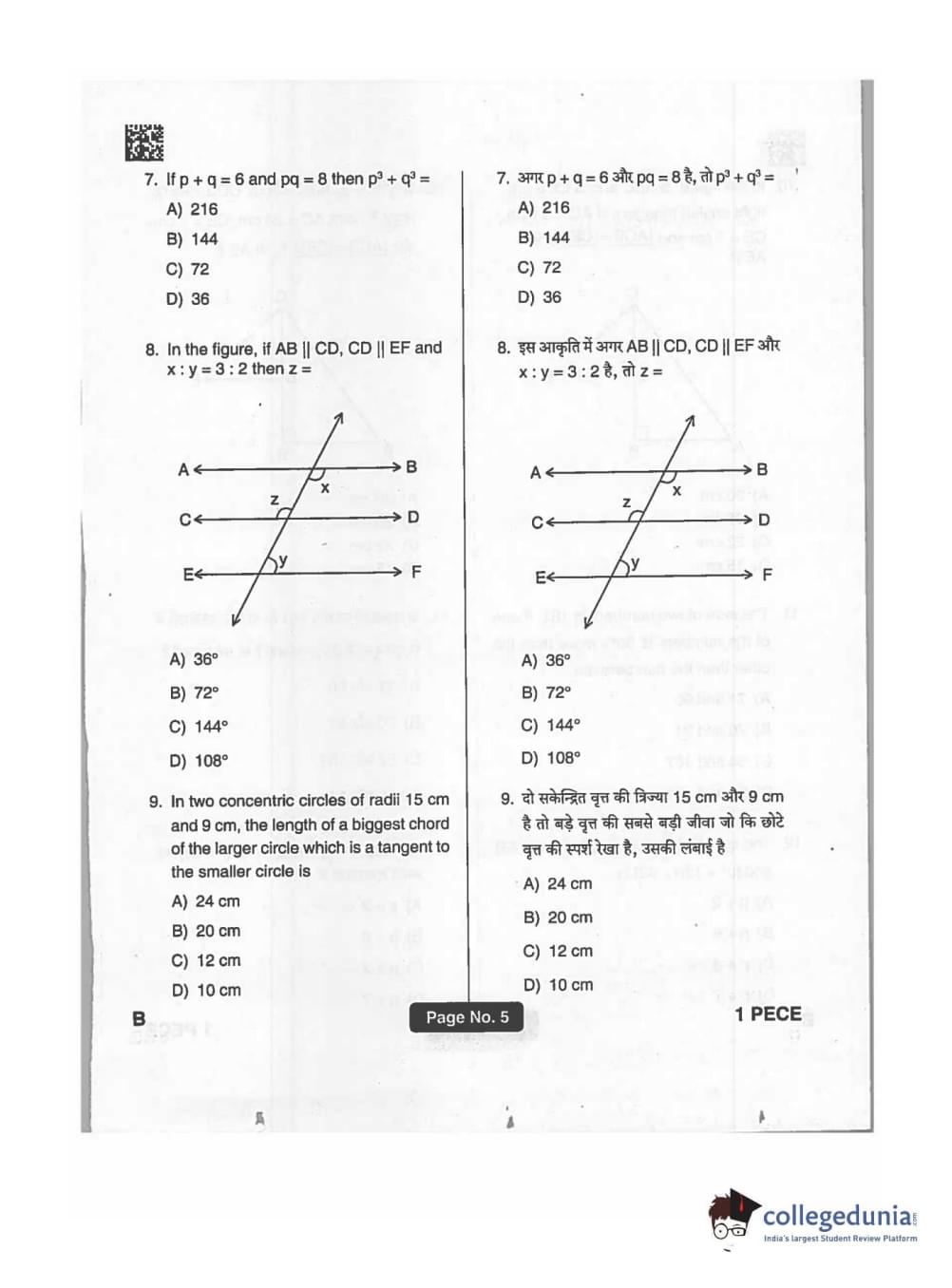 7. If $p + q = 6$ and $pq = 8$ then $p^3 + q^3 =$

A) 216

B) 144

C) 72

D) 36

8. In the figure, if AB || CD, CD || EF and $x : y = 3 : 2$ then $z =$

A

B

x

z

C

D

y

E

F

A) 36°

B) 72°

C) 144°

D) 108°

9. In two concentric circles of radii 15 cm and 9 cm, the length of a biggest chord of the larger circle which is a tangent to the smaller circle is

A) 24 cm

B) 20 cm

C) 12 cm

D) 10 cm

7. अगर $p + q = 6$ और $pq = 8$ है, तो $p^3 + q^3 =$

A) 216

B) 144

C) 72

D) 36

8. इस आकृति में अगर AB || CD, CD || EF और $x : y = 3 : 2$ है, तो $z =$

A

B

x

z

C

D

y

E

F

A) 36°

B) 72°

C) 144°

D) 108°

9. दो सकेन्द्रित वृत्त की त्रिज्या 15 cm और 9 cm है तो बड़े वृत्त की सबसे बड़ी जीवा जो कि छोटे वृत्त की स्पर्श रेखा है, उसकी लंबाई है

A) 24 cm

B) 20 cm

C) 12 cm

D) 10 cm

B

Page No. 5

1 PECE

collegedunia
India's largest Student Review Platform